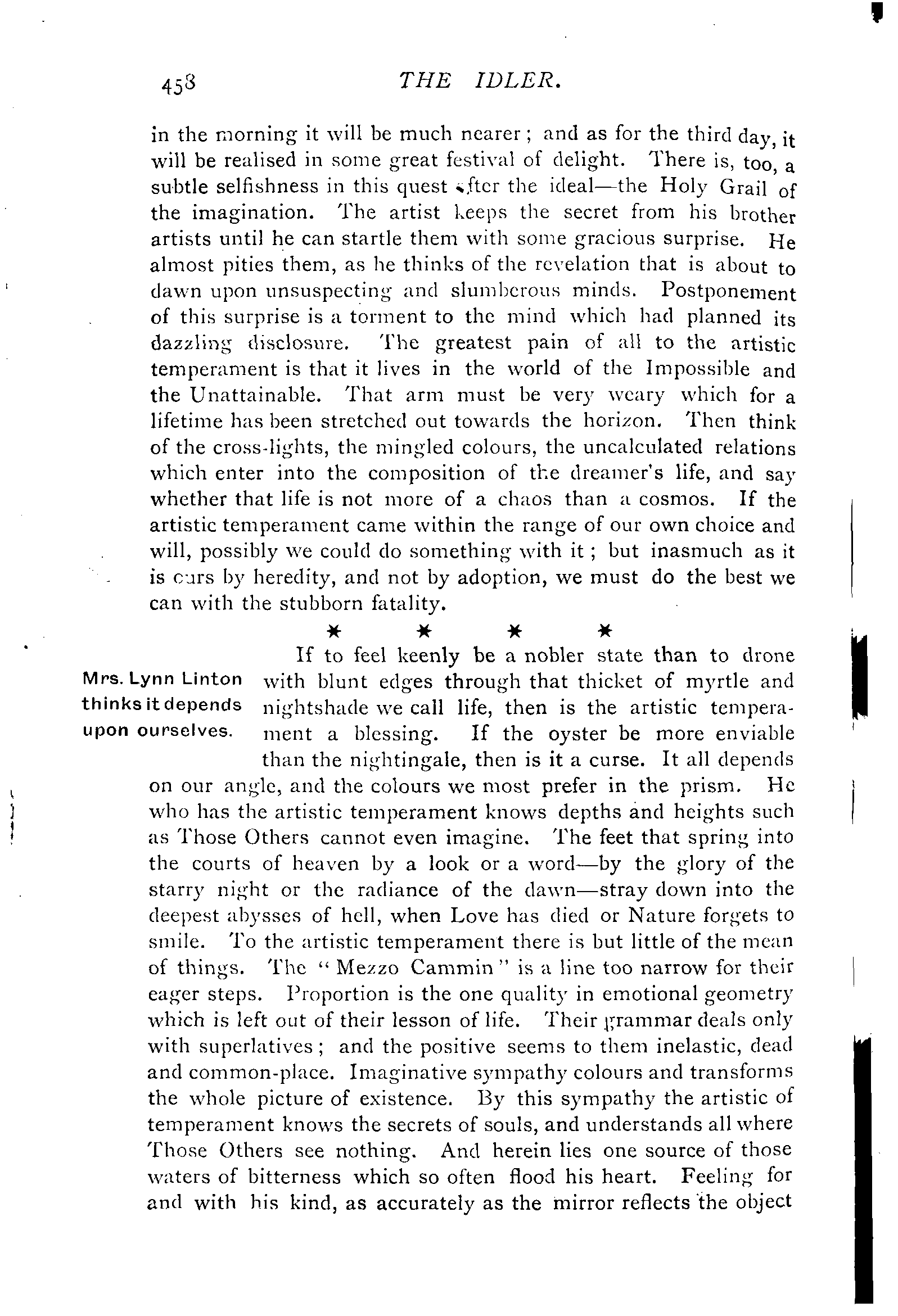 458 THE IDLER.

in the morning it will be much nearer; and as for the third day, it will be realised in some great festival of delight. There is, too, a subtle selfishness in this quest after the ideal—the Holy Grail of the imagination. The artist keeps the secret from his brother artists until he can startle them with some gracious surprise. He almost pities them, as he thinks of the revelation that is about to dawn upon unsuspecting and slumberous minds. Postponement of this surprise is a torment to the mind which had planned its dazzling disclosure. The greatest pain of all to the artistic temperament is that it lives in the world of the Impossible and the Unattainable. That arm must be very weary which for a lifetime has been stretched out towards the horizon. Then think of the cross-lights, the mingled colours, the uncalculated relations which enter into the composition of the dreamer's life, and say whether that life is not more of a chaos than a cosmos. If the artistic temperament came within the range of our own choice and will, possibly we could do something with it; but inasmuch as it is ours by heredity, and not by adoption, we must do the best we can with the stubborn fatality.

* * * *

Mrs. Lynn Linton thinks it depends upon ourselves.

If to feel keenly be a nobler state than to drone with blunt edges through that thicket of myrtle and nightshade we call life, then is the artistic temperament a blessing. If the oyster be more enviable than the nightingale, then is it a curse. It all depends on our angle, and the colours we most prefer in the prism. He who has the artistic temperament knows depths and heights such as Those Others cannot even imagine. The feet that spring into the courts of heaven by a look or a word—by the glory of the starry night or the radiance of the dawn—stray down into the deepest abysses of hell, when Love has died or Nature forgets to smile. To the artistic temperament there is but little of the mean of things. The "Mezzo Cammin" is a line too narrow for their eager steps. Proportion is the one quality in emotional geometry which is left out of their lesson of life. Their grammar deals only with superlatives; and the positive seems to them inelastic, dead and common-place. Imaginative sympathy colours and transforms the whole picture of existence. By this sympathy the artistic of temperament knows the secrets of souls, and understands all where Those Others see nothing. And herein lies one source of those waters of bitterness which so often flood his heart. Feeling for and with his kind, as accurately as the mirror reflects the object